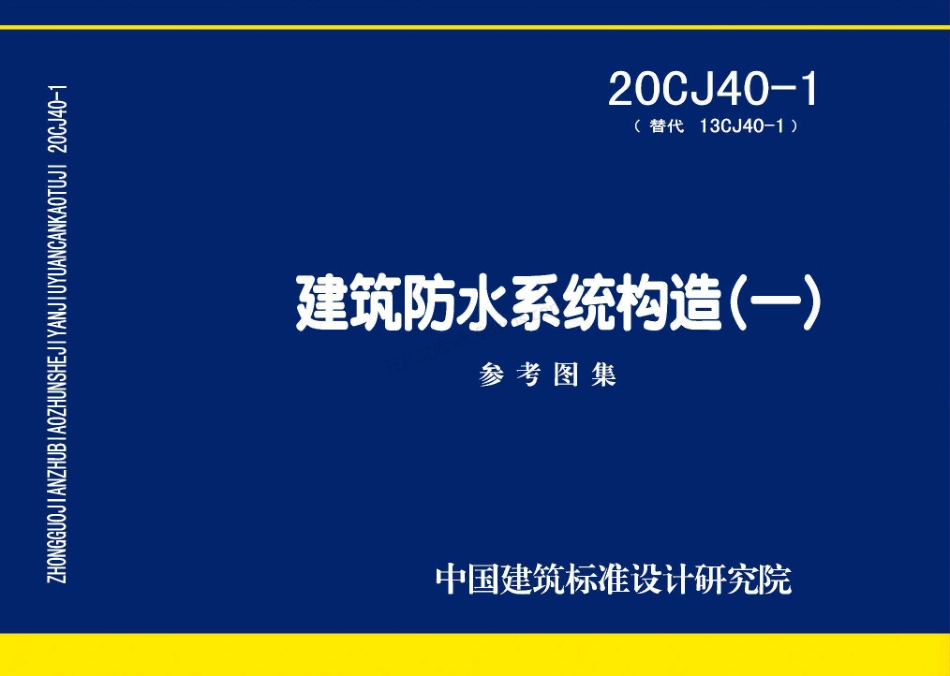 ZHONGGUOJIANZHUBIAOZHUNSHEJIYANJIUYUANCANKAOTUJI 20CJ40-1

20CJ40-1
（替代 13CJ40-1）

建筑防水系统构造（一）

参考图集

中国建筑标准设计研究院